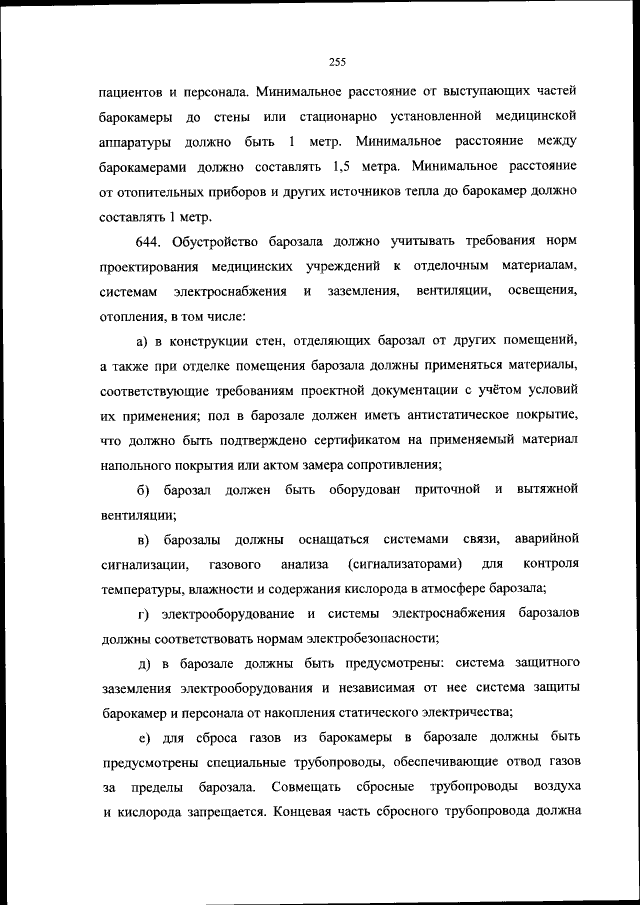 255

пациентов и персонала. Минимальное расстояние от выступающих частей барокамеры до стены или стационарно установленной медицинской аппаратуры должно быть 1 метр. Минимальное расстояние между барокамерами должно составлять 1,5 метра. Минимальное расстояние от отопительных приборов и других источников тепла до барокамер должно составлять 1 метр.

644. Обустройство барозала должно учитывать требования норм проектирования медицинских учреждений к отделочным материалам, системам электроснабжения и заземления, вентиляции, освещения, отопления, в том числе:

а) в конструкции стен, отделяющих барозал от других помещений, а также при отделке помещения барозала должны применяться материалы, соответствующие требованиям проектной документации с учётом условий их применения; пол в барозале должен иметь антистатическое покрытие, что должно быть подтверждено сертификатом на применяемый материал напольного покрытия или актом замера сопротивления;

б) барозал должен быть оборудован приточной и вытяжной вентиляции;

в) барозалы должны оснащаться системами связи, аварийной сигнализации, газового анализа (сигнализаторами) для контроля температуры, влажности и содержания кислорода в атмосфере барозала;

г) электрооборудование и системы электроснабжения барозалов должны соответствовать нормам электробезопасности;

д) в барозале должны быть предусмотрены: система защитного заземления электрооборудования и независимая от нее система защиты барокамер и персонала от накопления статического электричества;

е) для сброса газов из барокамеры в барозале должны быть предусмотрены специальные трубопроводы, обеспечивающие отвод газов за пределы барозала. Совмещать сбросные трубопроводы воздуха и кислорода запрещается. Концевая часть сбросного трубопровода должна